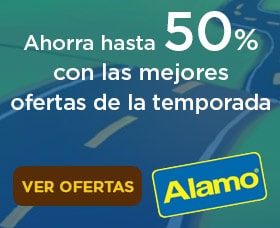 Ahorra hasta 50% con las mejores ofertas de la temporada

VER OFERTAS

Alamo®